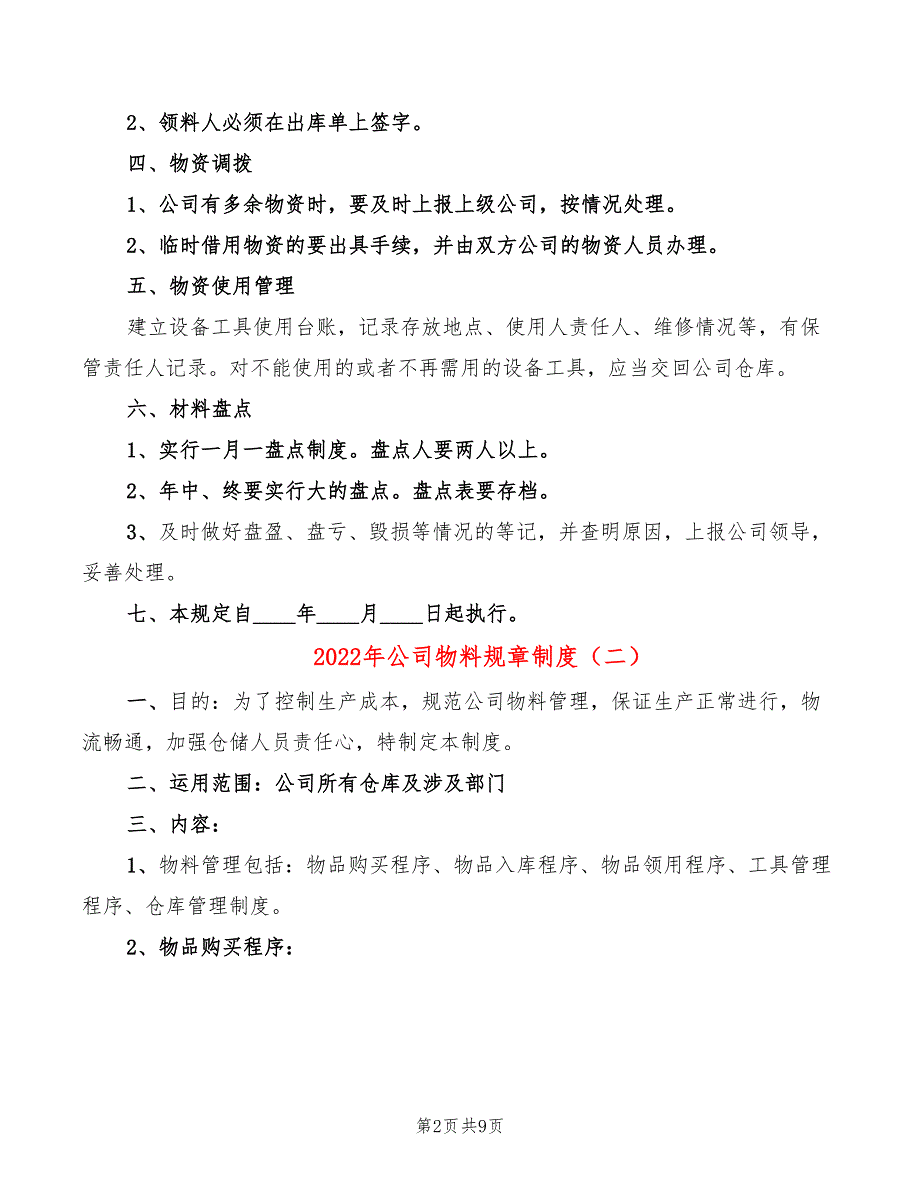 2、领料人必须在出库单上签字。

四、物资调拨

1、公司有多余物资时，要及时上报上级公司，按情况处理。

2、临时借用物资的要出具手续，并由双方公司的物资人员办理。

五、物资使用管理

建立设备工具使用台账，记录存放地点、使用人责任人、维修情况等，有保管责任人记录。对不能使用的或者不再需用的设备工具，应当交回公司仓库。

六、材料盘点

1、实行一月一盘点制度。盘点人要两人以上。

2、年中、终要实行大的盘点。盘点表要存档。

3、及时做好盘盈、盘亏、毁损等情况的等记，并查明原因，上报公司领导，妥善处理。

七、本规定自____年____月____日起执行。

2022年公司物料规章制度（二）

一、目的：为了控制生产成本，规范公司物料管理，保证生产正常进行，物流畅通，加强仓储人员责任心，特制定本制度。

二、运用范围：公司所有仓库及涉及部门

三、内容：

1、物料管理包括：物品购买程序、物品入库程序、物品领用程序、工具管理程序、仓库管理制度。

2、物品购买程序：

第2页 共9页